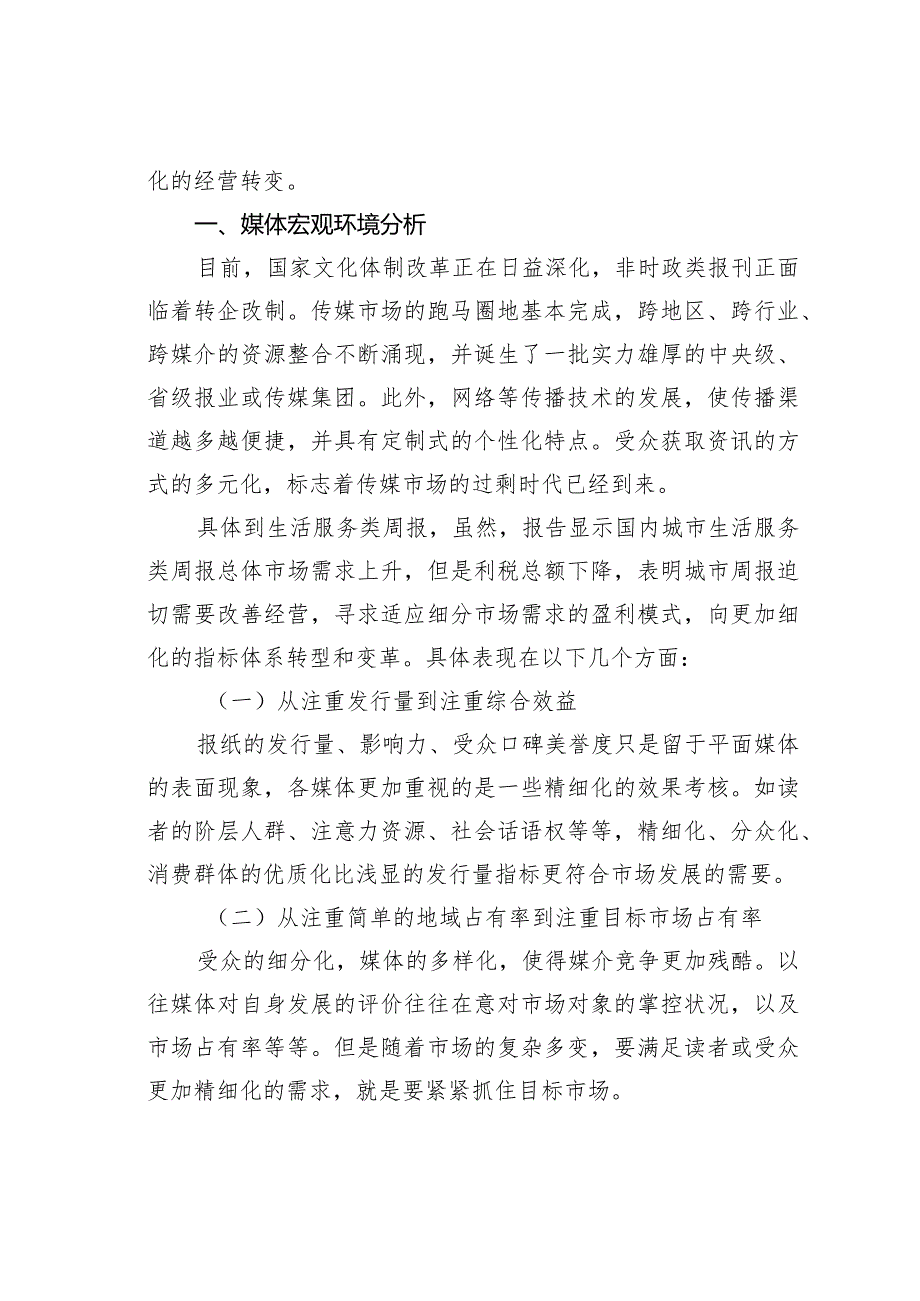 化的经营转变。

一、媒体宏观环境分析

目前，国家文化体制改革正在日益深化，非时政类报刊正面临着转企改制。传媒市场的跑马圈地基本完成，跨地区、跨行业、跨媒介的资源整合不断涌现，并诞生了一批实力雄厚的中央级、省级报业或传媒集团。此外，网络等传播技术的发展，使传播渠道越多越便捷，并具有定制式的个性化特点。受众获取资讯的方式的多元化，标志着传媒市场的过剩时代已经到来。

具体到生活服务类周报，虽然，报告显示国内城市生活服务类周报总体市场需求上升，但是利税总额下降，表明城市周报迫切需要改善经营，寻求适应细分市场需求的盈利模式，向更加细化的指标体系转型和变革。具体表现在以下几个方面：

（一）从注重发行量到注重综合效益

报纸的发行量、影响力、受众口碑美誉度只是留于平面媒体的表面现象，各媒体更加重视的是一些精细化的效果考核。如读者的阶层人群、注意力资源、社会话语权等等，精细化、分众化、消费群体的优质化比浅显的发行量指标更符合市场发展的需要。

（二）从注重简单的地域占有率到注重目标市场占有率

受众的细分化，媒体的多样化，使得媒介竞争更加残酷。以往媒体对自身发展的评价往往在意对市场对象的掌控状况，以及市场占有率等等。但是随着市场的复杂多变，要满足读者或受众更加精细化的需求，就是要紧紧抓住目标市场。